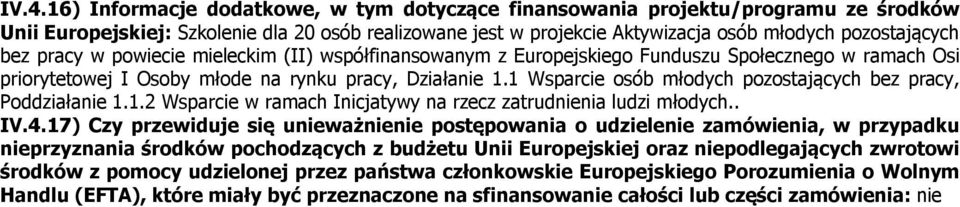 IV.4.16) Informacje dodatkowe, w tym dotyczące finansowania projektu/programu ze środków Unii Europejskiej: Szkolenie dla 20 osób realizowane jest w projekcie Aktywizacja osób młodych pozostających bez pracy w powiecie mieleckim (II) współfinansowanym z Europejskiego Funduszu Społecznego w ramach Osi priorytetowej I Osoby młode na rynku pracy, Działanie 1.1 Wsparcie osób młodych pozostających bez pracy, Poddziałanie 1.1.2 Wsparcie w ramach Inicjatywy na rzecz zatrudnienia ludzi młodych..

IV.4.17) Czy przewiduje się unieważnienie postępowania o udzielenie zamówienia, w przypadku nieprzyznania środków pochodzących z budżetu Unii Europejskiej oraz niepodlegających zwrotowi środków z pomocy udzielonej przez państwa członkowskie Europejskiego Porozumienia o Wolnym Handlu (EFTA), które miały być przeznaczone na sfinansowanie całości lub części zamówienia: nie